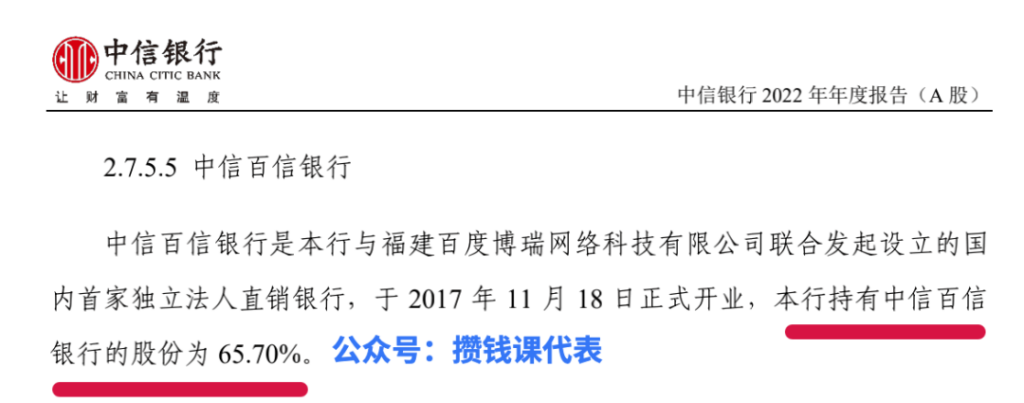 中信银行
CHINA CITIC BANK
让 财 富 有 温 度

中信银行 2022 年年度报告（A 股）

2.7.5.5 中信百信银行

中信百信银行是本行与福建百度博瑞网络科技有限公司联合发起设立的国内首家独立法人直销银行，于 2017 年 11 月 18 日正式开业，本行持有中信百信银行的股份为 65.70%。公众号：攒钱课代表